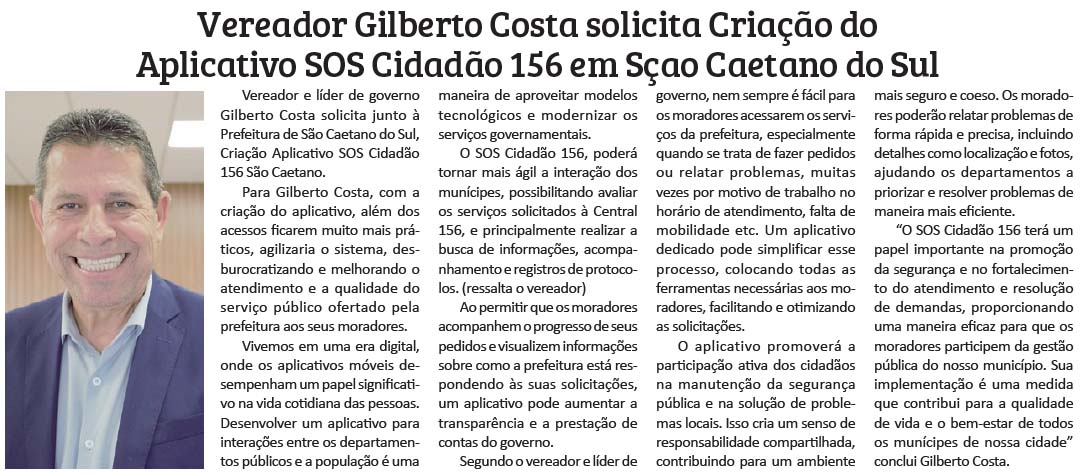 Vereador Gilberto Costa solicita Criação do Aplicativo SOS Cidadão 156 em Sçao Caetano do Sul

Vereador e líder de governo Gilberto Costa solicita junto à Prefeitura de São Caetano do Sul, Criação Aplicativo SOS Cidadão 156 São Caetano.

Para Gilberto Costa, com a criação do aplicativo, além dos acessos ficarem muito mais práticos, agilizaria o sistema, desburocratizando e melhorando o atendimento e a qualidade do serviço público ofertado pela prefeitura aos seus moradores.

Vivemos em uma era digital, onde os aplicativos móveis desempenham um papel significativo na vida cotidiana das pessoas. Desenvolver um aplicativo para interações entre os departamentos públicos e a população é uma maneira de aproveitar modelos tecnológicos e modernizar os serviços governamentais.

O SOS Cidadão 156, poderá tornar mais ágil a interação dos munícipes, possibilitando avaliar os serviços solicitados à Central 156, e principalmente realizar a busca de informações, acompanhamento e registros de protocolos. (ressalta o vereador)

Ao permitir que os moradores acompanhem o progresso de seus pedidos e visualizem informações sobre como a prefeitura está respondendo às suas solicitações, um aplicativo pode aumentar a transparência e a prestação de contas do governo.

Segundo o vereador e líder de governo, nem sempre é fácil para os moradores acessarem os serviços da prefeitura, especialmente quando se trata de fazer pedidos ou relatar problemas, muitas vezes por motivo de trabalho no horário de atendimento, falta de mobilidade etc. Um aplicativo dedicado pode simplificar esse processo, colocando todas as ferramentas necessárias aos moradores, facilitando e otimizando as solicitações.

O aplicativo promoverá a participação ativa dos cidadãos na manutenção da segurança pública e na solução de problemas locais. Isso cria um senso de responsabilidade compartilhada, contribuindo para um ambiente mais seguro e coeso. Os moradores poderão relatar problemas de forma rápida e precisa, incluindo detalhes como localização e fotos, ajudando os departamentos a priorizar e resolver problemas de maneira mais eficiente.

"O SOS Cidadão 156 terá um papel importante na promoção da segurança e no fortalecimento do atendimento e resolução de demandas, proporcionando uma maneira eficaz para que os moradores participem da gestão pública do nosso município. Sua implementação é uma medida que contribui para a qualidade de vida e o bem-estar de todos os munícipes de nossa cidade" conclui Gilberto Costa.